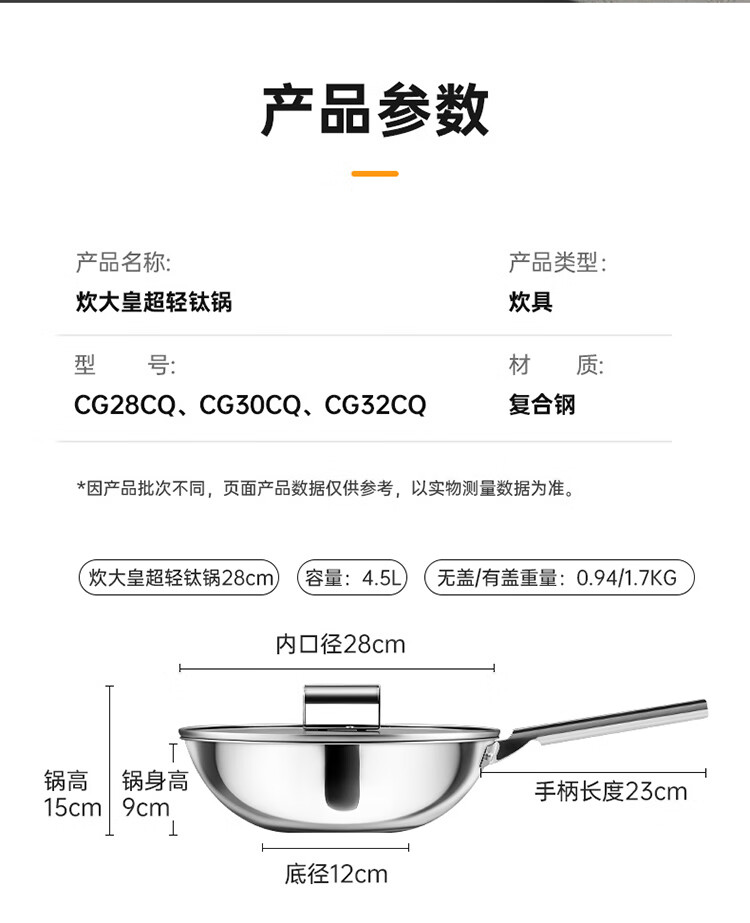 产品参数

产品名称:
炊大皇超轻钛锅

产品类型:
炊具

型 号:
CG28CQ、CG30CQ、CG32CQ

材 质:
复合钢

*因产品批次不同，页面产品数据仅供参考，以实物测量数据为准。

炊大皇超轻钛锅28cm

容量：4.5L

无盖/有盖重量：0.94/1.7KG

内口径28cm

锅高
15cm

锅身高
9cm

手柄长度23cm

底径12cm